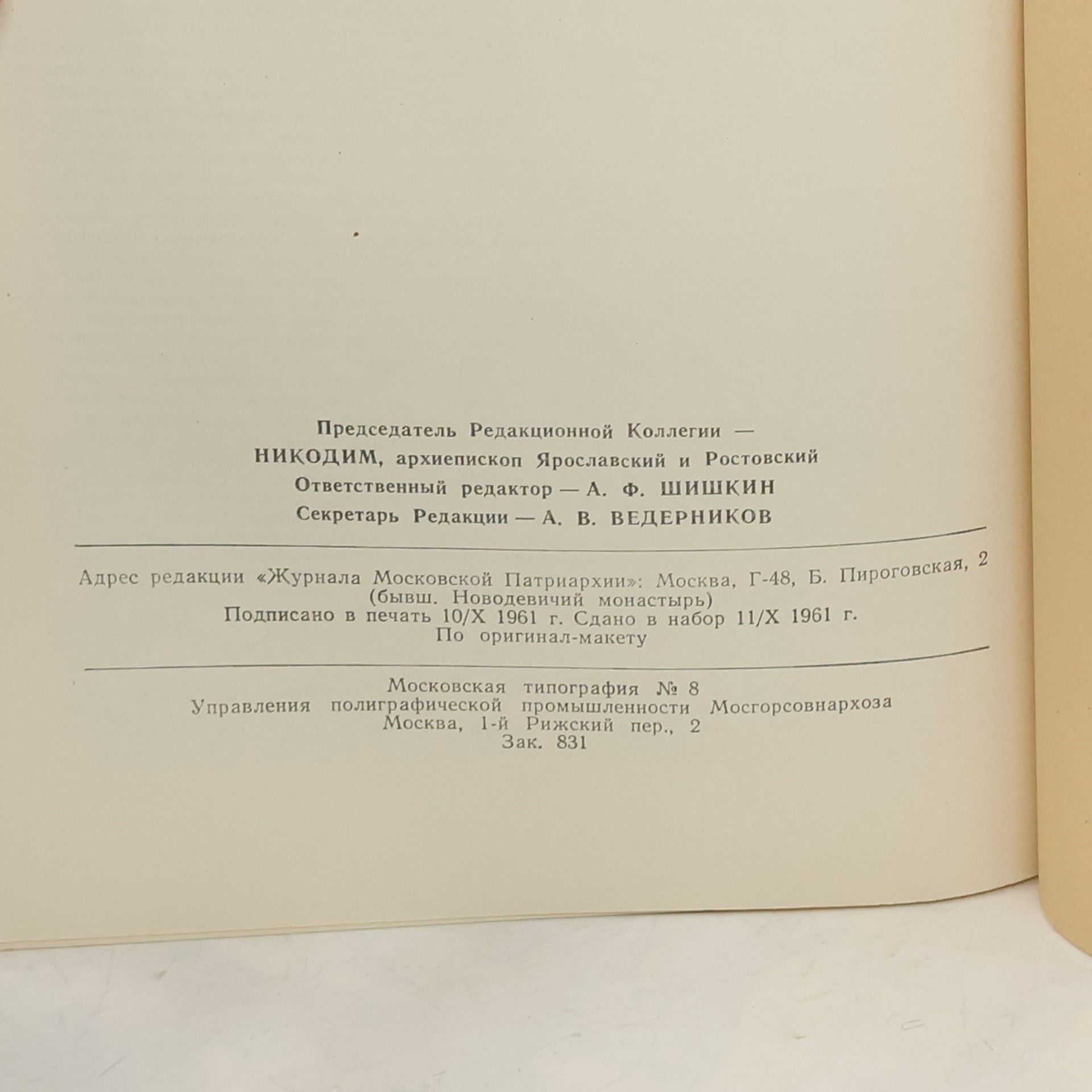 Председатель Редакционной Коллегии —
НИКОДИМ, архиепископ Ярославский и Ростовский
Ответственный редактор — А. Ф. ШИШКИН
Секретарь Редакции — А. В. ВЕДЕРНИКОВ

Адрес редакции «Журнала Московской Патриархии»: Москва, Г-48, Б. Пироговская, 2
(бывш. Новодевичий монастырь)
Подписано в печать 10/X 1961 г. Сдано в набор 11/X 1961 г.
По оригинал-макету

Московская типография № 8
Управления полиграфической промышленности Мосгорсовнархоза
Москва, 1-й Рижский пер., 2
Зак. 831